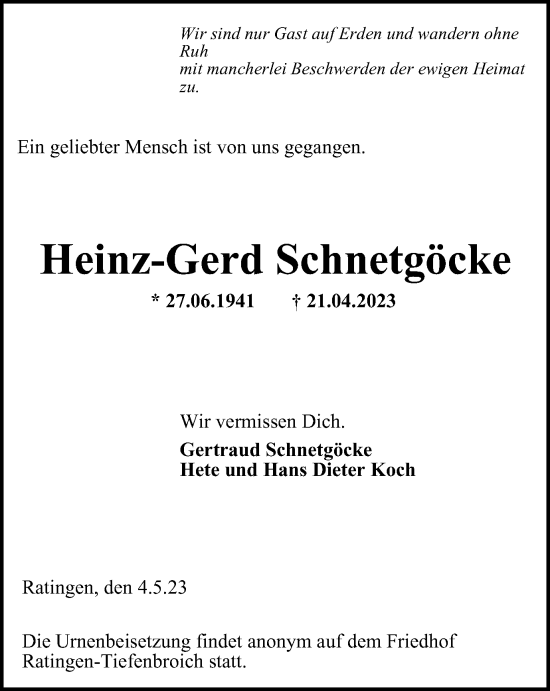 Wir sind nur Gast auf Erden und wandern ohne Ruh
mit mancherlei Beschwerden der ewigen Heimat zu.

Ein geliebter Mensch ist von uns gegangen.

Heinz-Gerd Schnetgöcke

* 27.06.1941 † 21.04.2023

Wir vermissen Dich.

Gertraud Schnetgöcke
Hete und Hans Dieter Koch

Ratingen, den 4.5.23

Die Urnenbeisetzung findet anonym auf dem Friedhof Ratingen-Tiefenbroich statt.